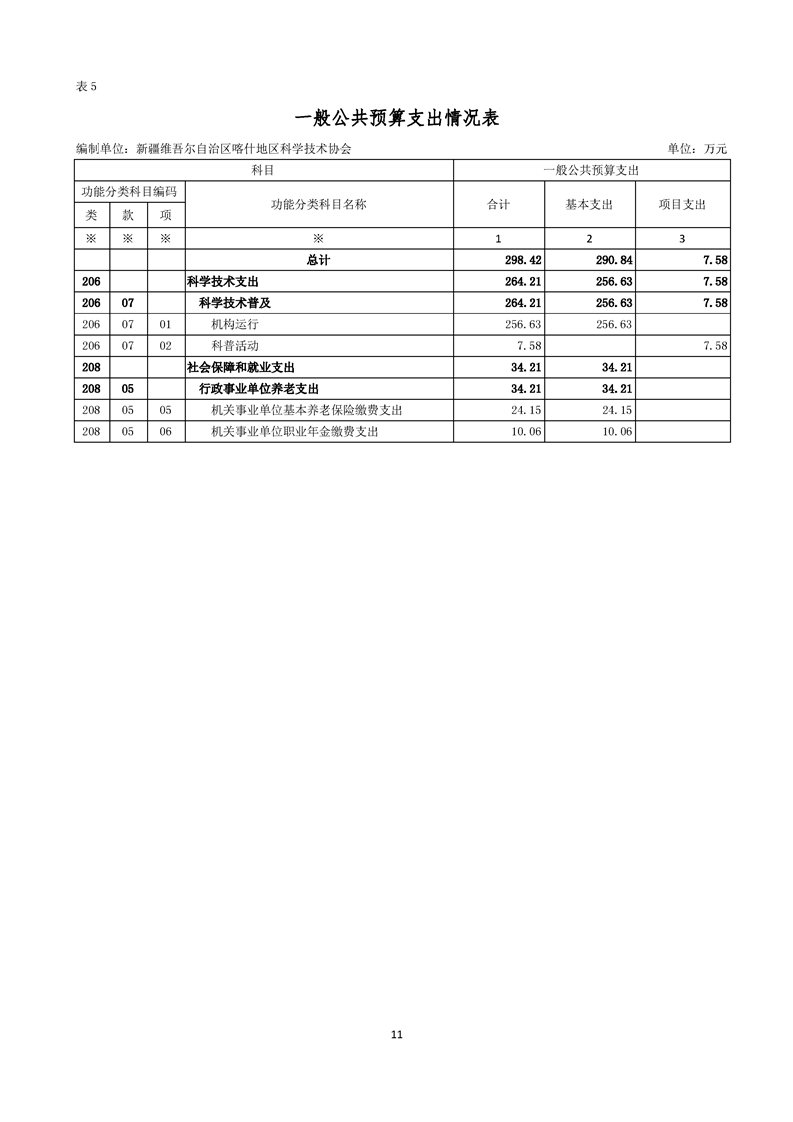 表 5

一般公共预算支出情况表

编制单位：新疆维吾尔自治区喀什地区科学技术协会　　单位：万元

| 科目 | | | | 一般公共预算支出 | | |
|---|---|---|---|---|---|---|
| 功能分类科目编码 | | | 功能分类科目名称 | 合计 | 基本支出 | 项目支出 |
| 类 | 款 | 项 | | | | |
| ※ | ※ | ※ | ※ | 1 | 2 | 3 |
| | | | 总计 | 298.42 | 290.84 | 7.58 |
| 206 | | | 科学技术支出 | 264.21 | 256.63 | 7.58 |
| 206 | 07 | | 科学技术普及 | 264.21 | 256.63 | 7.58 |
| 206 | 07 | 01 | 机构运行 | 256.63 | 256.63 | |
| 206 | 07 | 02 | 科普活动 | 7.58 | | 7.58 |
| 208 | | | 社会保障和就业支出 | 34.21 | 34.21 | |
| 208 | 05 | | 行政事业单位养老支出 | 34.21 | 34.21 | |
| 208 | 05 | 05 | 机关事业单位基本养老保险缴费支出 | 24.15 | 24.15 | |
| 208 | 05 | 06 | 机关事业单位职业年金缴费支出 | 10.06 | 10.06 | |

11